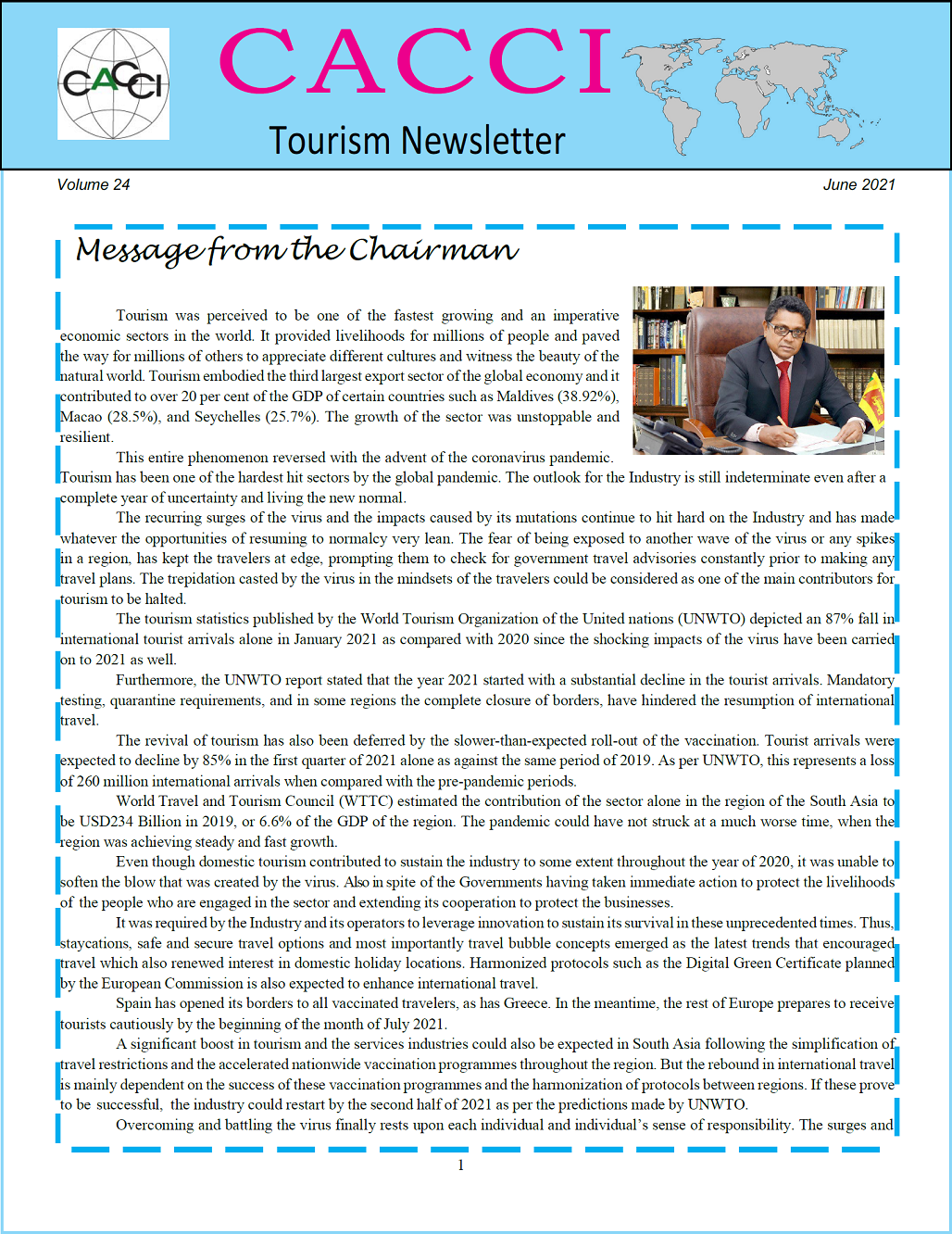 CACCI

CACCI

Tourism Newsletter

Volume 24

June 2021

Message from the Chairman

Tourism was perceived to be one of the fastest growing and an imperative economic sectors in the world. It provided livelihoods for millions of people and paved the way for millions of others to appreciate different cultures and witness the beauty of the natural world. Tourism embodied the third largest export sector of the global economy and it contributed to over 20 per cent of the GDP of certain countries such as Maldives (38.92%), Macao (28.5%), and Seychelles (25.7%). The growth of the sector was unstoppable and resilient.

This entire phenomenon reversed with the advent of the coronavirus pandemic. Tourism has been one of the hardest hit sectors by the global pandemic. The outlook for the Industry is still indeterminate even after a complete year of uncertainty and living the new normal.

The recurring surges of the virus and the impacts caused by its mutations continue to hit hard on the Industry and has made whatever the opportunities of resuming to normalcy very lean. The fear of being exposed to another wave of the virus or any spikes in a region, has kept the travelers at edge, prompting them to check for government travel advisories constantly prior to making any travel plans. The trepidation casted by the virus in the mindsets of the travelers could be considered as one of the main contributors for tourism to be halted.

The tourism statistics published by the World Tourism Organization of the United nations (UNWTO) depicted an 87% fall in international tourist arrivals alone in January 2021 as compared with 2020 since the shocking impacts of the virus have been carried on to 2021 as well.

Furthermore, the UNWTO report stated that the year 2021 started with a substantial decline in the tourist arrivals. Mandatory testing, quarantine requirements, and in some regions the complete closure of borders, have hindered the resumption of international travel.

The revival of tourism has also been deferred by the slower-than-expected roll-out of the vaccination. Tourist arrivals were expected to decline by 85% in the first quarter of 2021 alone as against the same period of 2019. As per UNWTO, this represents a loss of 260 million international arrivals when compared with the pre-pandemic periods.

World Travel and Tourism Council (WTTC) estimated the contribution of the sector alone in the region of the South Asia to be USD234 Billion in 2019, or 6.6% of the GDP of the region. The pandemic could have not struck at a much worse time, when the region was achieving steady and fast growth.

Even though domestic tourism contributed to sustain the industry to some extent throughout the year of 2020, it was unable to soften the blow that was created by the virus. Also in spite of the Governments having taken immediate action to protect the livelihoods of the people who are engaged in the sector and extending its cooperation to protect the businesses.

It was required by the Industry and its operators to leverage innovation to sustain its survival in these unprecedented times. Thus, staycations, safe and secure travel options and most importantly travel bubble concepts emerged as the latest trends that encouraged travel which also renewed interest in domestic holiday locations. Harmonized protocols such as the Digital Green Certificate planned by the European Commission is also expected to enhance international travel.

Spain has opened its borders to all vaccinated travelers, as has Greece. In the meantime, the rest of Europe prepares to receive tourists cautiously by the beginning of the month of July 2021.

A significant boost in tourism and the services industries could also be expected in South Asia following the simplification of travel restrictions and the accelerated nationwide vaccination programmes throughout the region. But the rebound in international travel is mainly dependent on the success of these vaccination programmes and the harmonization of protocols between regions. If these prove to be successful, the industry could restart by the second half of 2021 as per the predictions made by UNWTO.

Overcoming and battling the virus finally rests upon each individual and individual's sense of responsibility. The surges and

1